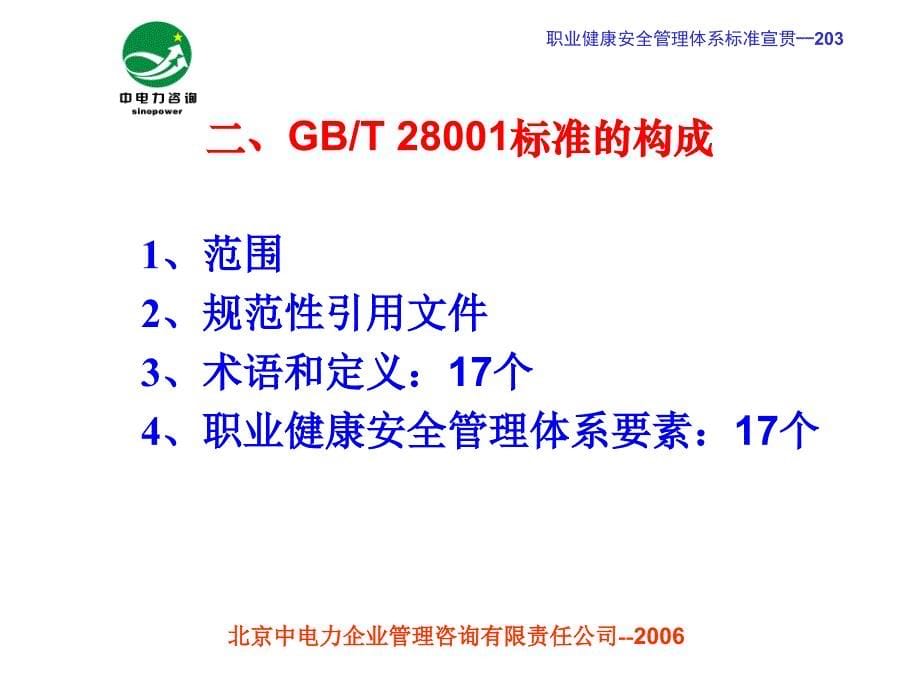 中电力咨询
sinopower

职业健康安全管理体系标准宣贯—203

二、GB/T 28001标准的构成

1、范围
2、规范性引用文件
3、术语和定义：17个
4、职业健康安全管理体系要素：17个

北京中电力企业管理咨询有限责任公司--2006